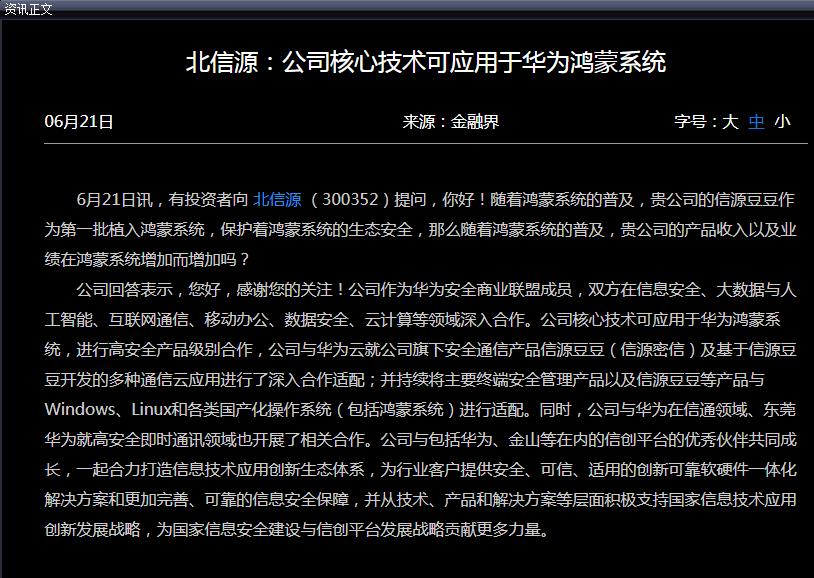 资讯正文

北信源：公司核心技术可应用于华为鸿蒙系统

06月21日

来源：金融界

字号：大 中 小

6月21日讯，有投资者向 北信源 （300352）提问，你好！随着鸿蒙系统的普及，贵公司的信源豆豆作为第一批植入鸿蒙系统，保护着鸿蒙系统的生态安全，那么随着鸿蒙系统的普及，贵公司的产品收入以及业绩在鸿蒙系统增加而增加吗？

公司回答表示，您好，感谢您的关注！公司作为华为安全商业联盟成员，双方在信息安全、大数据与人工智能、互联网通信、移动办公、数据安全、云计算等领域深入合作。公司核心技术可应用于华为鸿蒙系统，进行高安全产品级别合作，公司与华为云就公司旗下安全通信产品信源豆豆（信源密信）及基于信源豆豆开发的多种通信云应用进行了深入合作适配；并持续将主要终端安全管理产品以及信源豆豆等产品与Windows、Linux和各类国产化操作系统（包括鸿蒙系统）进行适配。同时，公司与华为在信通领域、东莞华为就高安全即时通讯领域也开展了相关合作。公司与包括华为、金山等在内的信创平台的优秀伙伴共同成长，一起合力打造信息技术应用创新生态体系，为行业客户提供安全、可信、适用的创新可靠软硬件一体化解决方案和更加完善、可靠的信息安全保障，并从技术、产品和解决方案等层面积极支持国家信息技术应用创新发展战略，为国家信息安全建设与信创平台发展战略贡献更多力量。